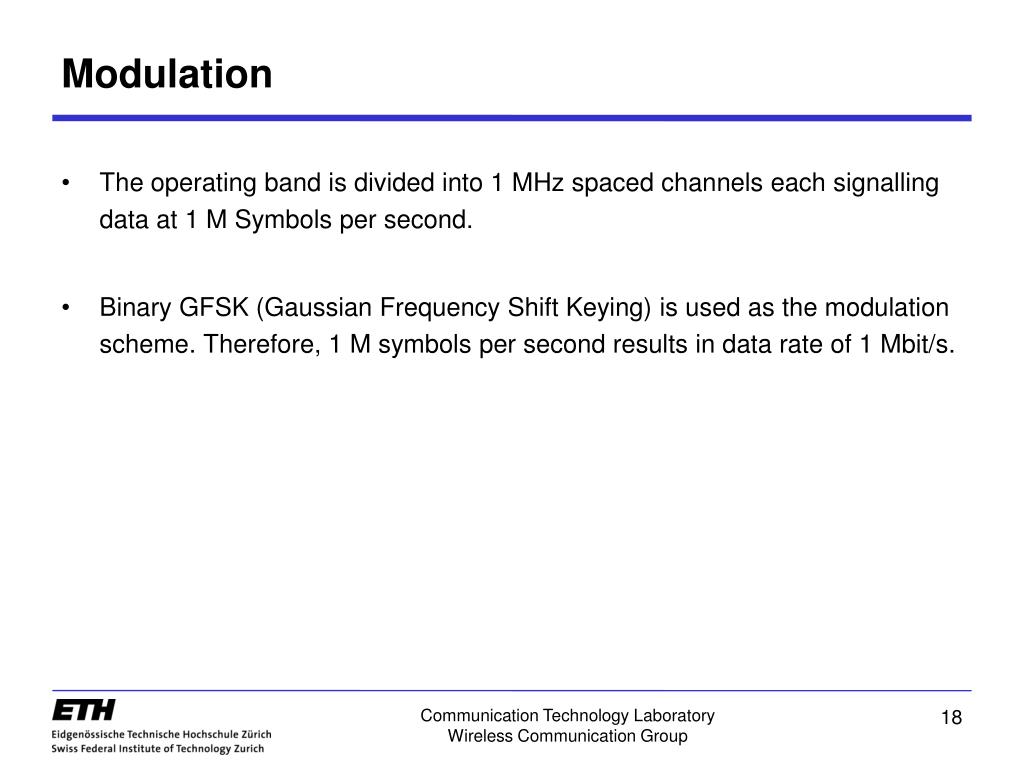 Modulation

• The operating band is divided into 1 MHz spaced channels each signalling data at 1 M Symbols per second.

• Binary GFSK (Gaussian Frequency Shift Keying) is used as the modulation scheme. Therefore, 1 M symbols per second results in data rate of 1 Mbit/s.

ETH
Eidgenössische Technische Hochschule Zürich
Swiss Federal Institute of Technology Zurich

Communication Technology Laboratory
Wireless Communication Group

18